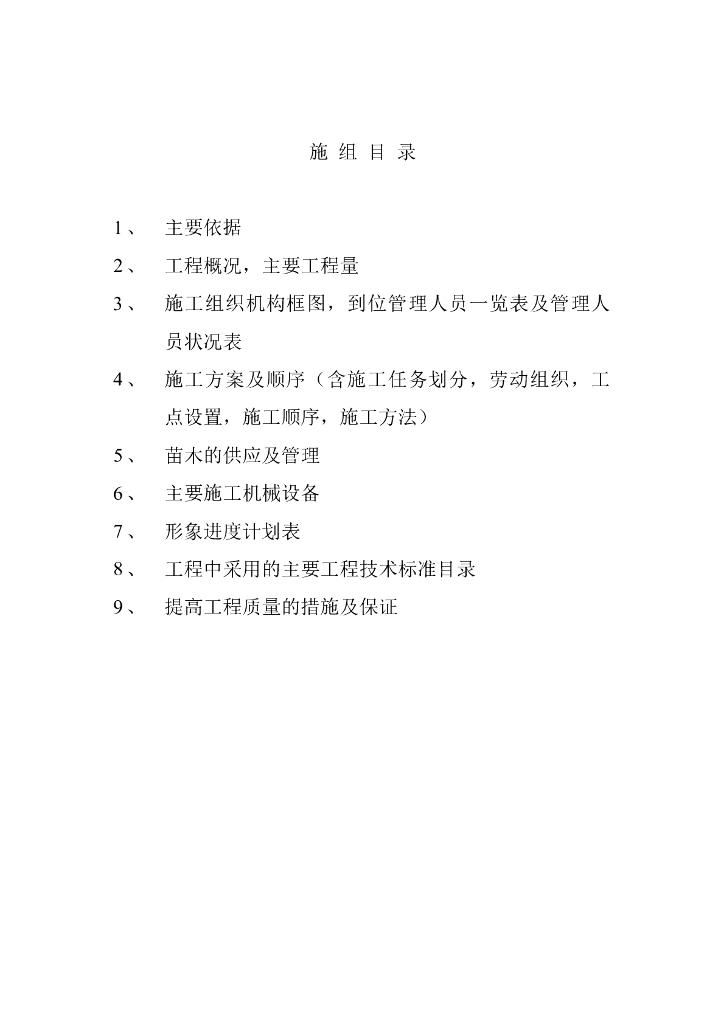 施 组 目 录

1、 主要依据

2、 工程概况，主要工程量

3、 施工组织机构框图，到位管理人员一览表及管理人员状况表

4、 施工方案及顺序（含施工任务划分，劳动组织，工点设置，施工顺序，施工方法）

5、 苗木的供应及管理

6、 主要施工机械设备

7、 形象进度计划表

8、 工程中采用的主要工程技术标准目录

9、 提高工程质量的措施及保证